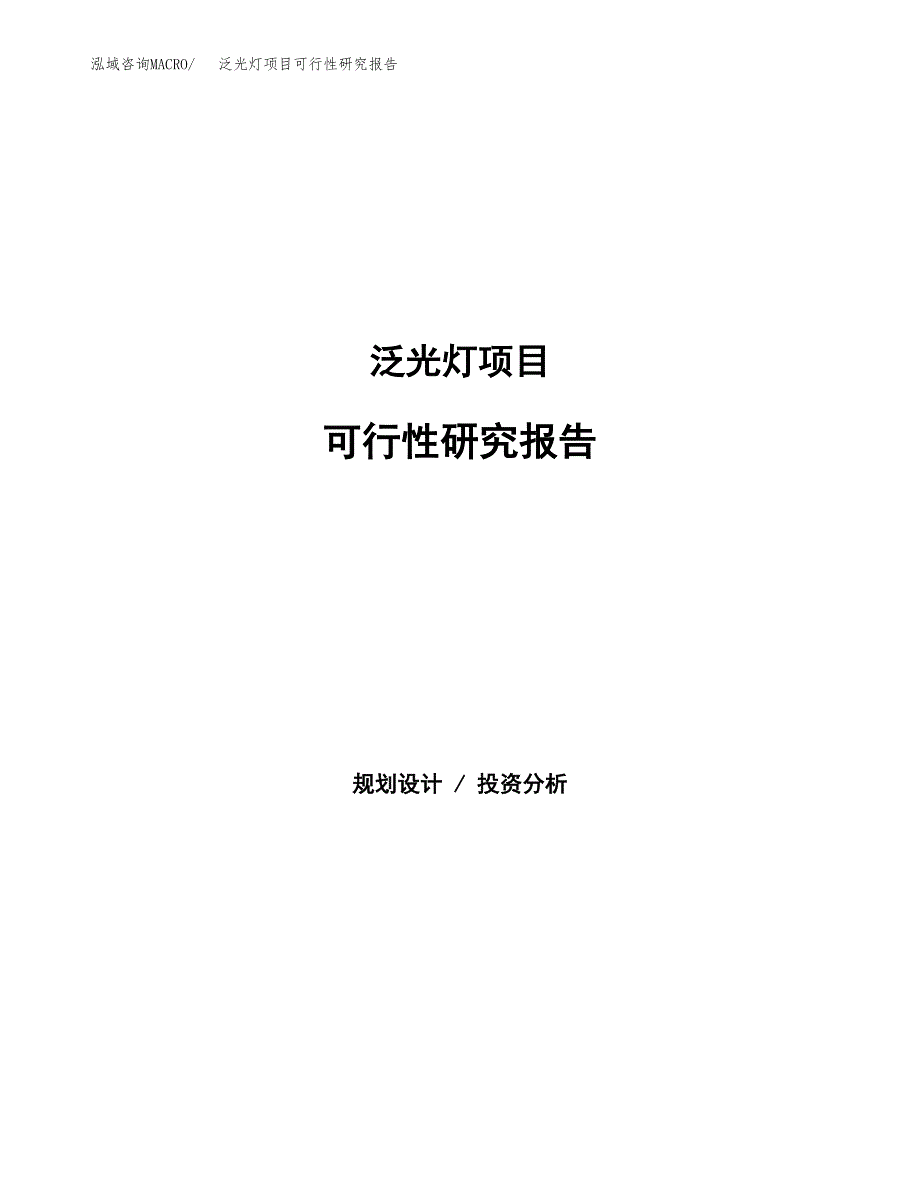 泓域咨询MACRO/　泛光灯项目可行性研究报告

泛光灯项目

可行性研究报告

规划设计 / 投资分析